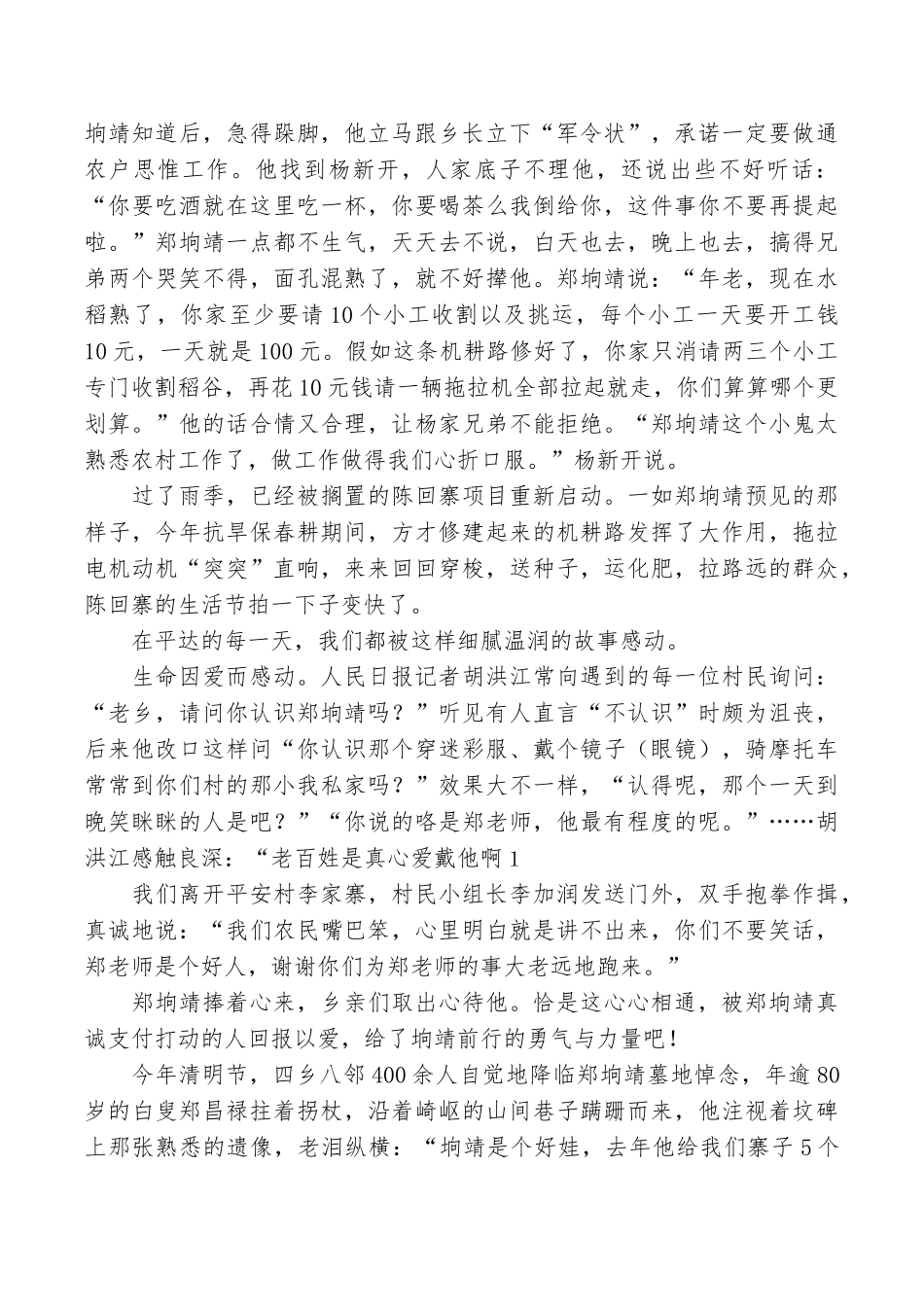 垧靖知道后，急得跺脚，他立马跟乡长立下“军令状”，承诺一定要做通农户思惟工作。他找到杨新开，人家底子不理他，还说出些不好听话：“你要吃酒就在这里吃一杯，你要喝茶么我倒给你，这件事你不要再提起啦。”郑垧靖一点都不生气，天天去不说，白天也去，晚上也去，搞得兄弟两个哭笑不得，面孔混熟了，就不好撵他。郑垧靖说：“年老，现在水稻熟了，你家至少要请10个小工收割以及挑运，每个小工一天要开工钱10元，一天就是100元。假如这条机耕路修好了，你家只消请两三个小工专门收割稻谷，再花10元钱请一辆拖拉机全部拉起就走，你们算算哪个更划算。”他的话合情又合理，让杨家兄弟不能拒绝。“郑垧靖这个小鬼太熟悉农村工作了，做工作做得我们心折口服。”杨新开说。

过了雨季，已经被搁置的陈回寨项目重新启动。一如郑垧靖预见的那样子，今年抗旱保春耕期间，方才修建起来的机耕路发挥了大作用，拖拉电机动机“突突”直响，来来回回穿梭，送种子，运化肥，拉路远的群众，陈回寨的生活节拍一下子变快了。

在平达的每一天，我们都被这样细腻温润的故事感动。

生命因爱而感动。人民日报记者胡洪江常向遇到的每一位村民询问：“老乡，请问你认识郑垧靖吗？”听见有人直言“不认识”时颇为沮丧，后来他改口这样问“你认识那个穿迷彩服、戴个镜子（眼镜），骑摩托车常常到你们村的那小我私家吗？”效果大不一样，“认得呢，那个一天到晚笑眯眯的人是吧？”“你说的咯是郑老师，他最有程度的呢。”……胡洪江感触良深：“老百姓是真心爱戴他啊1

我们离开平安村李家寨，村民小组长李加润发送门外，双手抱拳作揖，真诚地说：“我们农民嘴巴笨，心里明白就是讲不出来，你们不要笑话，郑老师是个好人，谢谢你们为郑老师的事大老远地跑来。”

郑垧靖捧着心来，乡亲们取出心待他。恰是这心心相通，被郑垧靖真诚支付打动的人回报以爱，给了垧靖前行的勇气与力量吧！

今年清明节，四乡八邻400余人自觉地降临郑垧靖墓地悼念，年逾80岁的白叟郑昌禄拄着拐杖，沿着崎岖的山间巷子蹒跚而来，他注视着坟碑上那张熟悉的遗像，老泪纵横：“垧靖是个好娃，去年他给我们寨子5个